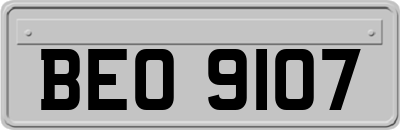 BEO 9107